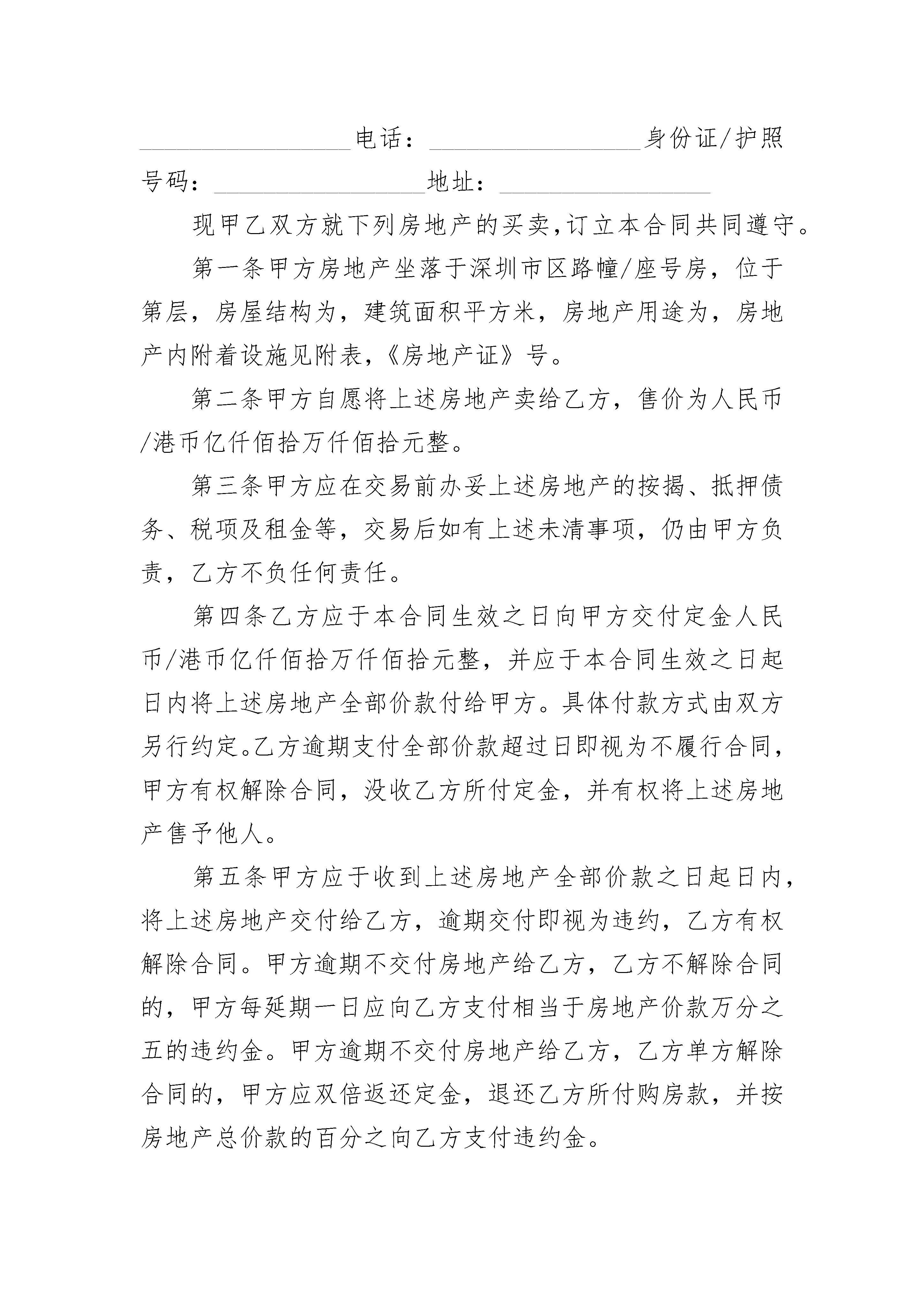 __________________电话：__________________身份证/护照号码：__________________地址：__________________

现甲乙双方就下列房地产的买卖，订立本合同共同遵守。

第一条甲方房地产坐落于深圳市区路幢/座号房，位于第层，房屋结构为，建筑面积平方米，房地产用途为，房地产内附着设施见附表，《房地产证》号。

第二条甲方自愿将上述房地产卖给乙方，售价为人民币/港币亿仟佰拾万仟佰拾元整。

第三条甲方应在交易前办妥上述房地产的按揭、抵押债务、税项及租金等，交易后如有上述未清事项，仍由甲方负责，乙方不负任何责任。

第四条乙方应于本合同生效之日向甲方交付定金人民币/港币亿仟佰拾万仟佰拾元整，并应于本合同生效之日起日内将上述房地产全部价款付给甲方。具体付款方式由双方另行约定。乙方逾期支付全部价款超过日即视为不履行合同，甲方有权解除合同，没收乙方所付定金，并有权将上述房地产售予他人。

第五条甲方应于收到上述房地产全部价款之日起日内，将上述房地产交付给乙方，逾期交付即视为违约，乙方有权解除合同。甲方逾期不交付房地产给乙方，乙方不解除合同的，甲方每延期一日应向乙方支付相当于房地产价款万分之五的违约金。甲方逾期不交付房地产给乙方，乙方单方解除合同的，甲方应双倍返还定金，退还乙方所付购房款，并按房地产总价款的百分之向乙方支付违约金。